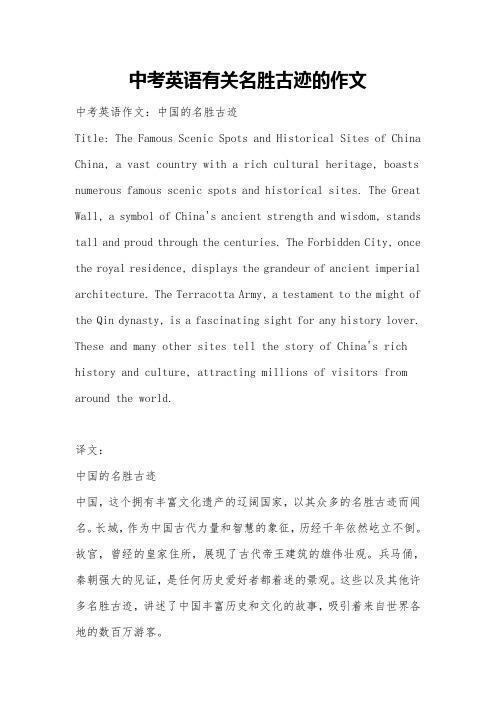 中考英语有关名胜古迹的作文

中考英语作文：中国的名胜古迹

Title: The Famous Scenic Spots and Historical Sites of China

China, a vast country with a rich cultural heritage, boasts numerous famous scenic spots and historical sites. The Great Wall, a symbol of China's ancient strength and wisdom, stands tall and proud through the centuries. The Forbidden City, once the royal residence, displays the grandeur of ancient imperial architecture. The Terracotta Army, a testament to the might of the Qin dynasty, is a fascinating sight for any history lover. These and many other sites tell the story of China's rich history and culture, attracting millions of visitors from around the world.

译文：

中国的名胜古迹

中国，这个拥有丰富文化遗产的辽阔国家，以其众多的名胜古迹而闻名。长城，作为中国古代力量和智慧的象征，历经千年依然屹立不倒。故宫，曾经的皇家住所，展现了古代帝王建筑的雄伟壮观。兵马俑，秦朝强大的见证，是任何历史爱好者都着迷的景观。这些以及其他许多名胜古迹，讲述了中国丰富历史和文化的故事，吸引着来自世界各地的数百万游客。